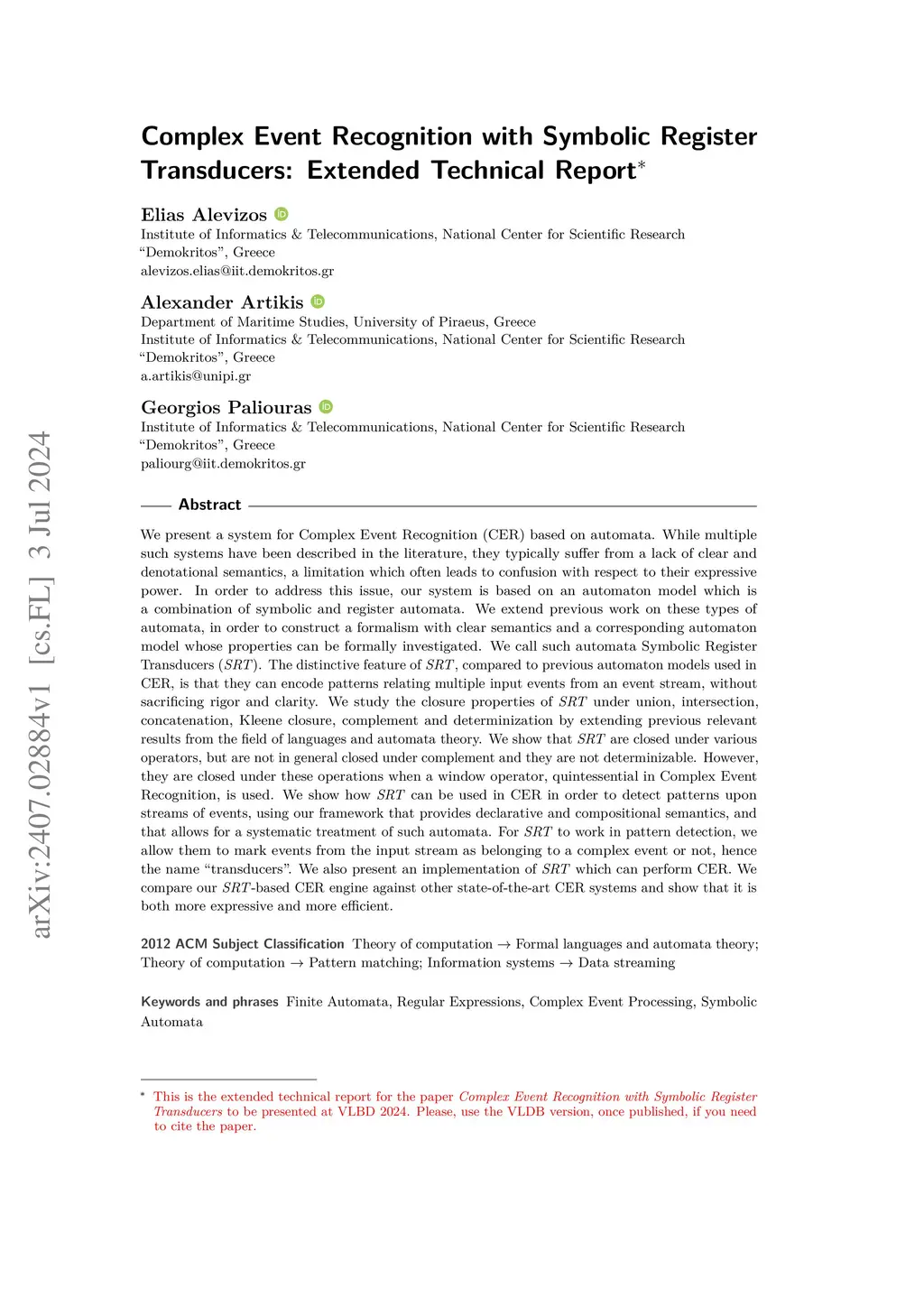 arXiv:2407.02884v1 [cs.FL] 3 Jul 2024

Complex Event Recognition with Symbolic Register Transducers: Extended Technical Report*

Elias Alevizos
Institute of Informatics & Telecommunications, National Center for Scientific Research "Demokritos", Greece
alevizos.elias@iit.demokritos.gr

Alexander Artikis
Department of Maritime Studies, University of Piraeus, Greece
Institute of Informatics & Telecommunications, National Center for Scientific Research "Demokritos", Greece
a.artikis@unipi.gr

Georgios Paliouras
Institute of Informatics & Telecommunications, National Center for Scientific Research "Demokritos", Greece
paliourg@iit.demokritos.gr

Abstract

We present a system for Complex Event Recognition (CER) based on automata. While multiple such systems have been described in the literature, they typically suffer from a lack of clear and denotational semantics, a limitation which often leads to confusion with respect to their expressive power. In order to address this issue, our system is based on an automaton model which is a combination of symbolic and register automata. We extend previous work on these types of automata, in order to construct a formalism with clear semantics and a corresponding automaton model whose properties can be formally investigated. We call such automata Symbolic Register Transducers (SRT). The distinctive feature of SRT, compared to previous automaton models used in CER, is that they can encode patterns relating multiple input events from an event stream, without sacrificing rigor and clarity. We study the closure properties of SRT under union, intersection, concatenation, Kleene closure, complement and determinization by extending previous relevant results from the field of languages and automata theory. We show that SRT are closed under various operators, but are not in general closed under complement and they are not determinizable. However, they are closed under these operations when a window operator, quintessential in Complex Event Recognition, is used. We show how SRT can be used in CER in order to detect patterns upon streams of events, using our framework that provides declarative and compositional semantics, and that allows for a systematic treatment of such automata. For SRT to work in pattern detection, we allow them to mark events from the input stream as belonging to a complex event or not, hence the name "transducers". We also present an implementation of SRT which can perform CER. We compare our SRT-based CER engine against other state-of-the-art CER systems and show that it is both more expressive and more efficient.

2012 ACM Subject Classification Theory of computation → Formal languages and automata theory; Theory of computation → Pattern matching; Information systems → Data streaming

Keywords and phrases Finite Automata, Regular Expressions, Complex Event Processing, Symbolic Automata

* This is the extended technical report for the paper Complex Event Recognition with Symbolic Register Transducers to be presented at VLBD 2024. Please, use the VLDB version, once published, if you need to cite the paper.